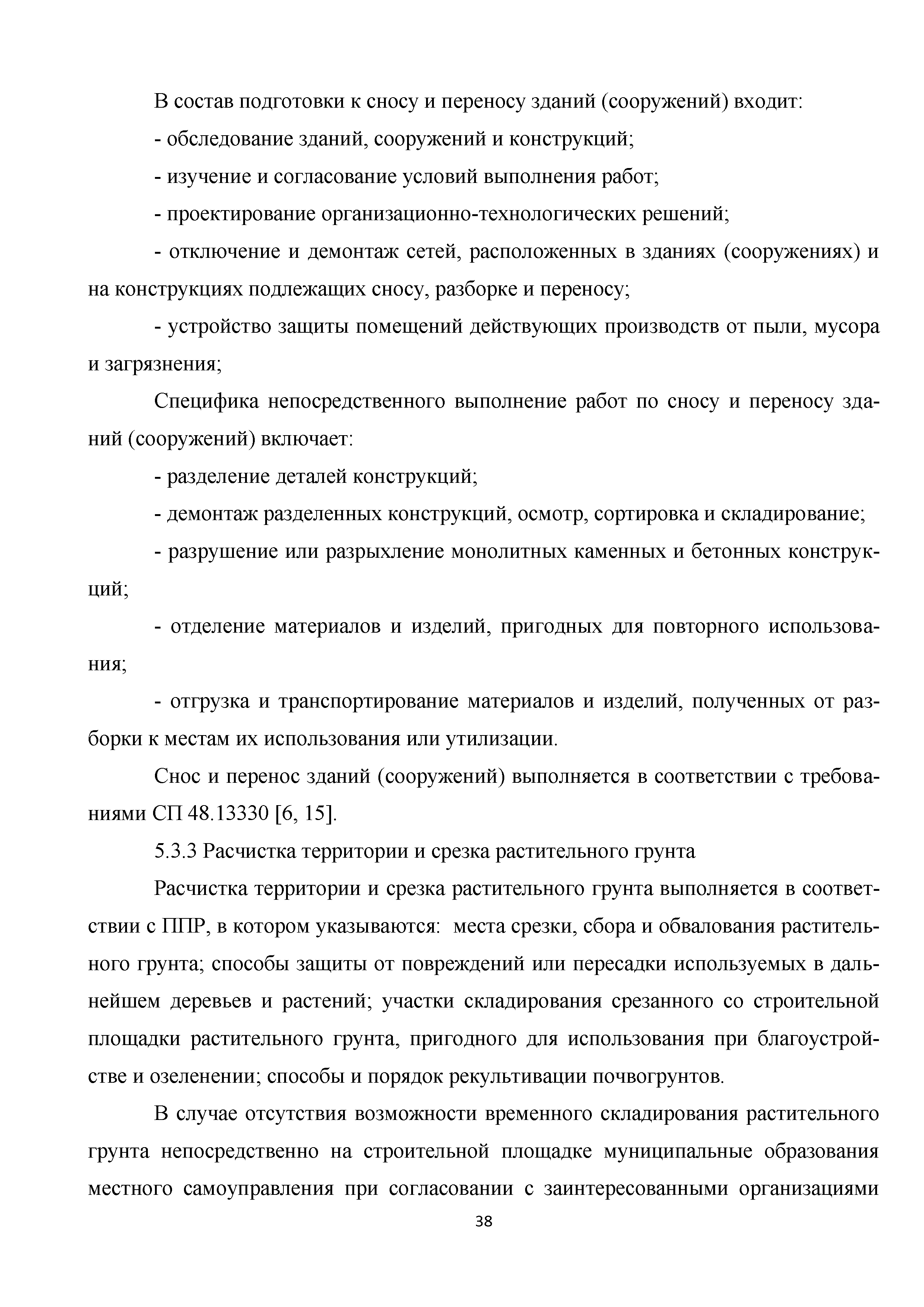 В состав подготовки к сносу и переносу зданий (сооружений) входит:

- обследование зданий, сооружений и конструкций;

- изучение и согласование условий выполнения работ;

- проектирование организационно-технологических решений;

- отключение и демонтаж сетей, расположенных в зданиях (сооружениях) и на конструкциях подлежащих сносу, разборке и переносу;

- устройство защиты помещений действующих производств от пыли, мусора и загрязнения;

Специфика непосредственного выполнение работ по сносу и переносу зданий (сооружений) включает:

- разделение деталей конструкций;

- демонтаж разделенных конструкций, осмотр, сортировка и складирование;

- разрушение или разрыхление монолитных каменных и бетонных конструкций;

- отделение материалов и изделий, пригодных для повторного использования;

- отгрузка и транспортирование материалов и изделий, полученных от разборки к местам их использования или утилизации.

Снос и перенос зданий (сооружений) выполняется в соответствии с требованиями СП 48.13330 [6, 15].

5.3.3 Расчистка территории и срезка растительного грунта

Расчистка территории и срезка растительного грунта выполняется в соответствии с ППР, в котором указываются: места срезки, сбора и обвалования растительного грунта; способы защиты от повреждений или пересадки используемых в дальнейшем деревьев и растений; участки складирования срезанного со строительной площадки растительного грунта, пригодного для использования при благоустройстве и озеленении; способы и порядок рекультивации почвогрунтов.

В случае отсутствия возможности временного складирования растительного грунта непосредственно на строительной площадке муниципальные образования местного самоуправления при согласовании с заинтересованными организациями

38